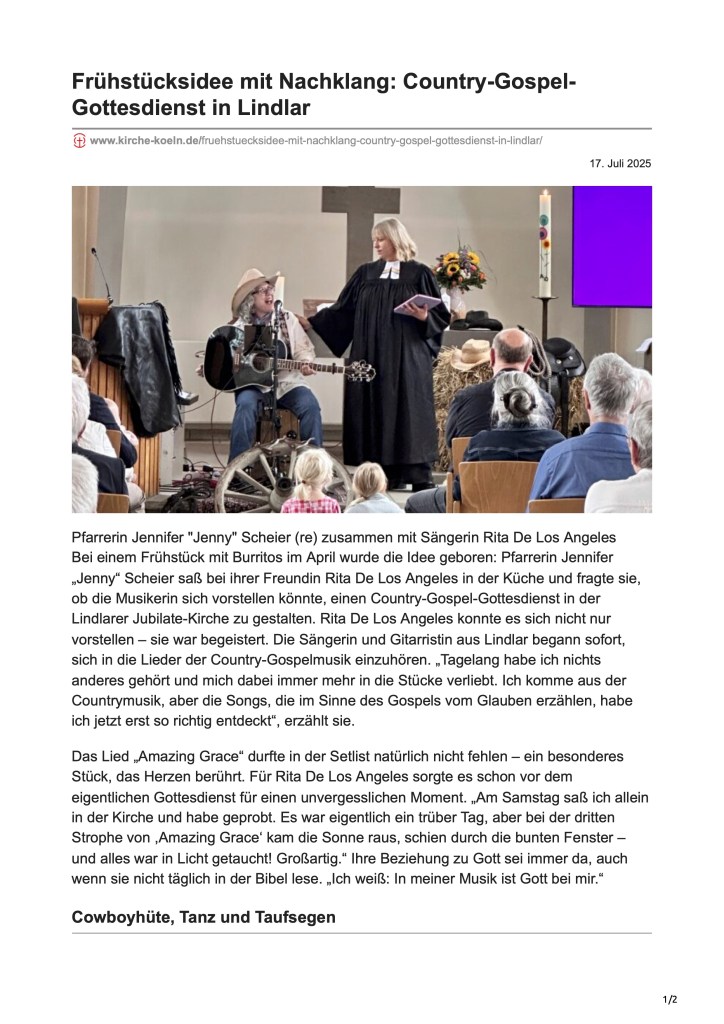 Frühstücksidee mit Nachklang: Country-Gospel-Gottesdienst in Lindlar

www.kirche-koeln.de/fruehstuecksidee-mit-nachklang-country-gospel-gottesdienst-in-lindlar/

17. Juli 2025

Pfarrerin Jennifer "Jenny" Scheier (re) zusammen mit Sängerin Rita De Los Angeles
Bei einem Frühstück mit Burritos im April wurde die Idee geboren: Pfarrerin Jennifer „Jenny“ Scheier saß bei ihrer Freundin Rita De Los Angeles in der Küche und fragte sie, ob die Musikerin sich vorstellen könnte, einen Country-Gospel-Gottesdienst in der Lindlarer Jubilate-Kirche zu gestalten. Rita De Los Angeles konnte es sich nicht nur vorstellen – sie war begeistert. Die Sängerin und Gitarristin aus Lindlar begann sofort, sich in die Lieder der Country-Gospelmusik einzuhören. „Tagelang habe ich nichts anderes gehört und mich dabei immer mehr in die Stücke verliebt. Ich komme aus der Countrymusik, aber die Songs, die im Sinne des Gospels vom Glauben erzählen, habe ich jetzt erst so richtig entdeckt“, erzählt sie.

Das Lied „Amazing Grace“ durfte in der Setlist natürlich nicht fehlen – ein besonderes Stück, das Herzen berührt. Für Rita De Los Angeles sorgte es schon vor dem eigentlichen Gottesdienst für einen unvergesslichen Moment. „Am Samstag saß ich allein in der Kirche und habe geprobt. Es war eigentlich ein trüber Tag, aber bei der dritten Strophe von ‚Amazing Grace‘ kam die Sonne raus, schien durch die bunten Fenster – und alles war in Licht getaucht! Großartig.“ Ihre Beziehung zu Gott sei immer da, auch wenn sie nicht täglich in der Bibel lese. „Ich weiß: In meiner Musik ist Gott bei mir.“

Cowboyhüte, Tanz und Taufsegen

1/2